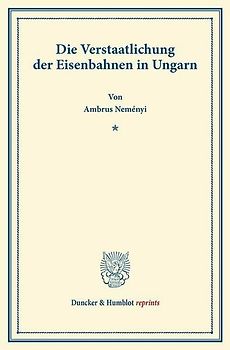 Die Verstaatlichung der Eisenbahnen in Ungarn

Von
Ambrus Neményi

*

Duncker & Humblot reprints